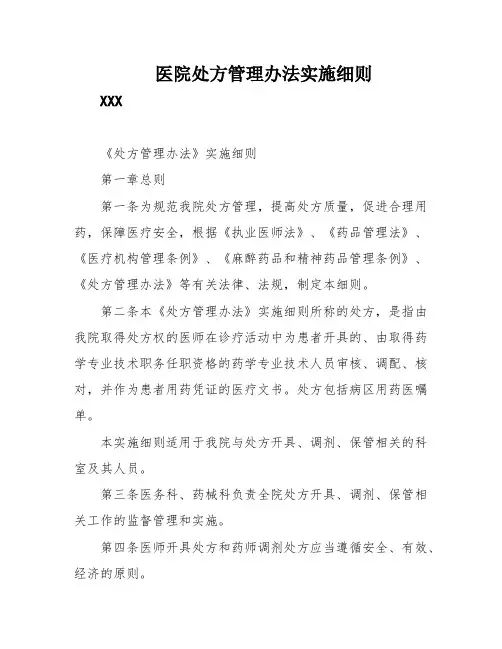 医院处方管理办法实施细则

XXX

《处方管理办法》实施细则

第一章总则

第一条为规范我院处方管理，提高处方质量，促进合理用药，保障医疗安全，根据《执业医师法》、《药品管理法》、《医疗机构管理条例》、《麻醉药品和精神药品管理条例》、《处方管理办法》等有关法律、法规，制定本细则。

第二条本《处方管理办法》实施细则所称的处方，是指由我院取得处方权的医师在诊疗活动中为患者开具的、由取得药学专业技术职务任职资格的药学专业技术人员审核、调配、核对，并作为患者用药凭证的医疗文书。处方包括病区用药医嘱单。

本实施细则适用于我院与处方开具、调剂、保管相关的科室及其人员。

第三条医务科、药械科负责全院处方开具、调剂、保管相关工作的监督管理和实施。

第四条医师开具处方和药师调剂处方应当遵循安全、有效、经济的原则。